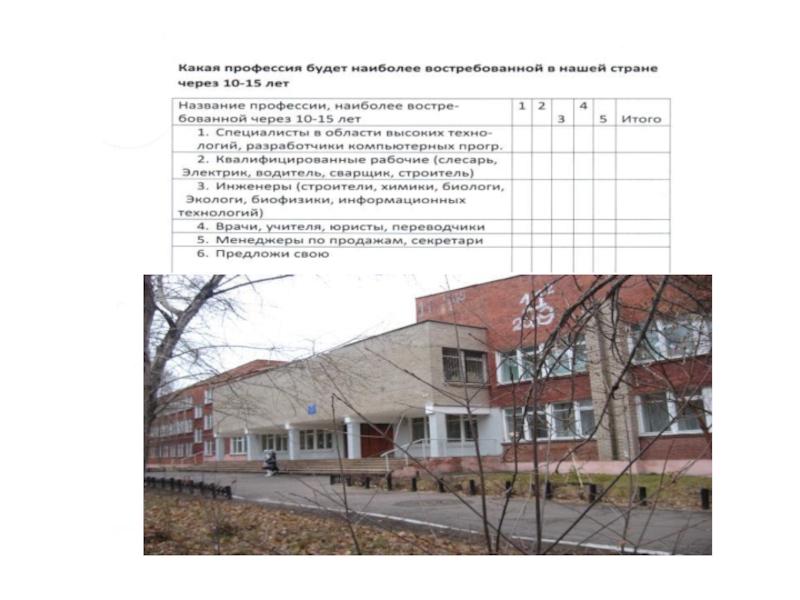 Какая профессия будет наиболее востребованной в нашей стране через 10-15 лет

| Название профессии, наиболее востребованной через 10-15 лет | 1 | 2 | 3 | 4 | 5 | Итого |
|---|---|---|---|---|---|---|
| 1. Специалисты в области высоких технологий, разработчики компьютерных прогр. | | | | | | |
| 2. Квалифицированные рабочие (слесарь, Электрик, водитель, сварщик, строитель) | | | | | | |
| 3. Инженеры (строители, химики, биологи, Экологи, биофизики, информационных технологий) | | | | | | |
| 4. Врачи, учителя, юристы, переводчики | | | | | | |
| 5. Менеджеры по продажам, секретари | | | | | | |
| 6. Предложи свою | | | | | | |